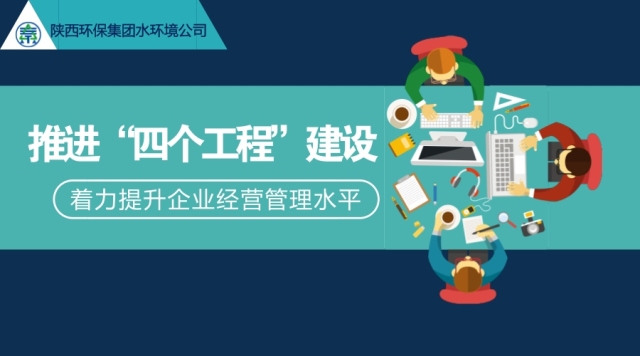 陕西环保集团水环境公司

推进“四个工程”建设

着力提升企业经营管理水平